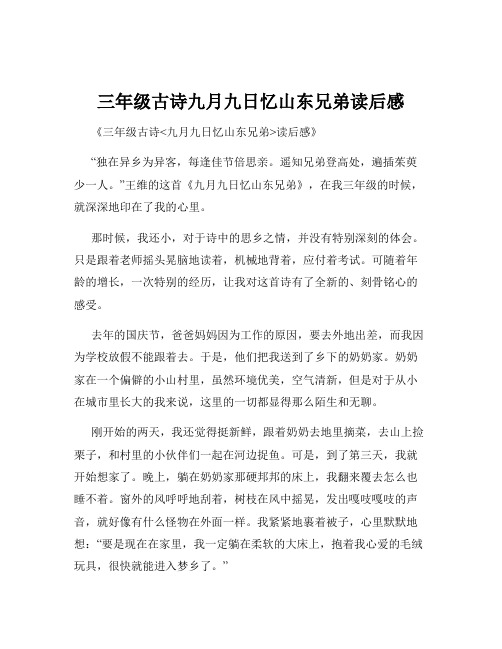 三年级古诗九月九日忆山东兄弟读后感

《三年级古诗<九月九日忆山东兄弟>读后感》

“独在异乡为异客，每逢佳节倍思亲。遥知兄弟登高处，遍插茱萸少一人。”王维的这首《九月九日忆山东兄弟》，在我三年级的时候，就深深地印在了我的心里。

那时候，我还小，对于诗中的思乡之情，并没有特别深刻的体会。只是跟着老师摇头晃脑地读着，机械地背着，应付着考试。可随着年龄的增长，一次特别的经历，让我对这首诗有了全新的、刻骨铭心的感受。

去年的国庆节，爸爸妈妈因为工作的原因，要去外地出差，而我因为学校放假不能跟着去。于是，他们把我送到了乡下的奶奶家。奶奶家在一个偏僻的小山村里，虽然环境优美，空气清新，但是对于从小在城市里长大的我来说，这里的一切都显得那么陌生和无聊。

刚开始的两天，我还觉得挺新鲜，跟着奶奶去地里摘菜，去山上捡栗子，和村里的小伙伴们一起在河边捉鱼。可是，到了第三天，我就开始想家了。晚上，躺在奶奶家那硬邦邦的床上，我翻来覆去怎么也睡不着。窗外的风呼呼地刮着，树枝在风中摇晃，发出嘎吱嘎吱的声音，就好像有什么怪物在外面一样。我紧紧地裹着被子，心里默默地想：“要是现在在家里，我一定躺在柔软的大床上，抱着我心爱的毛绒玩具，很快就能进入梦乡了。”